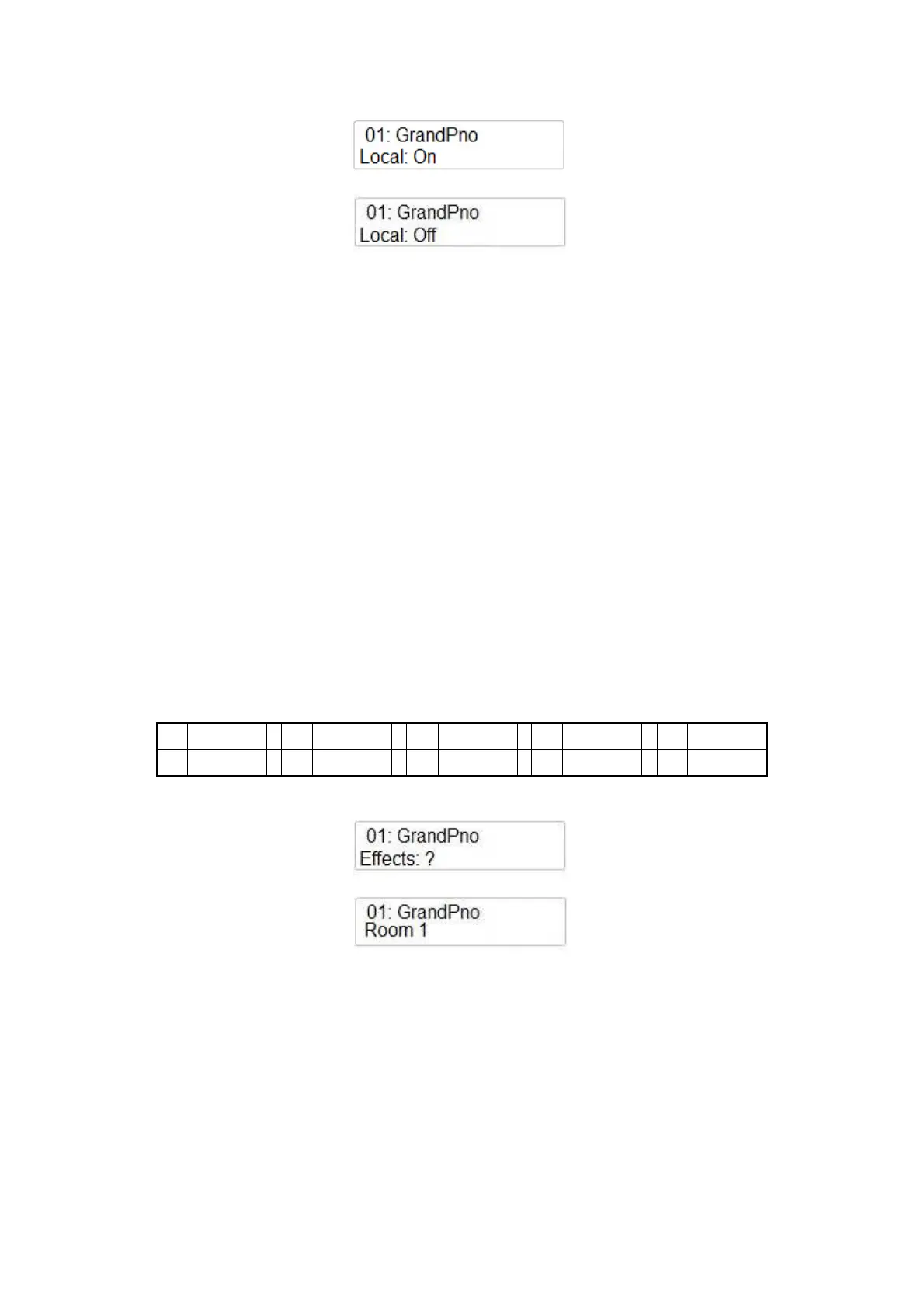 01: GrandPno
Local: On

01: GrandPno
Local: Off

01: GrandPno
Effects: ?

01: GrandPno
Room 1